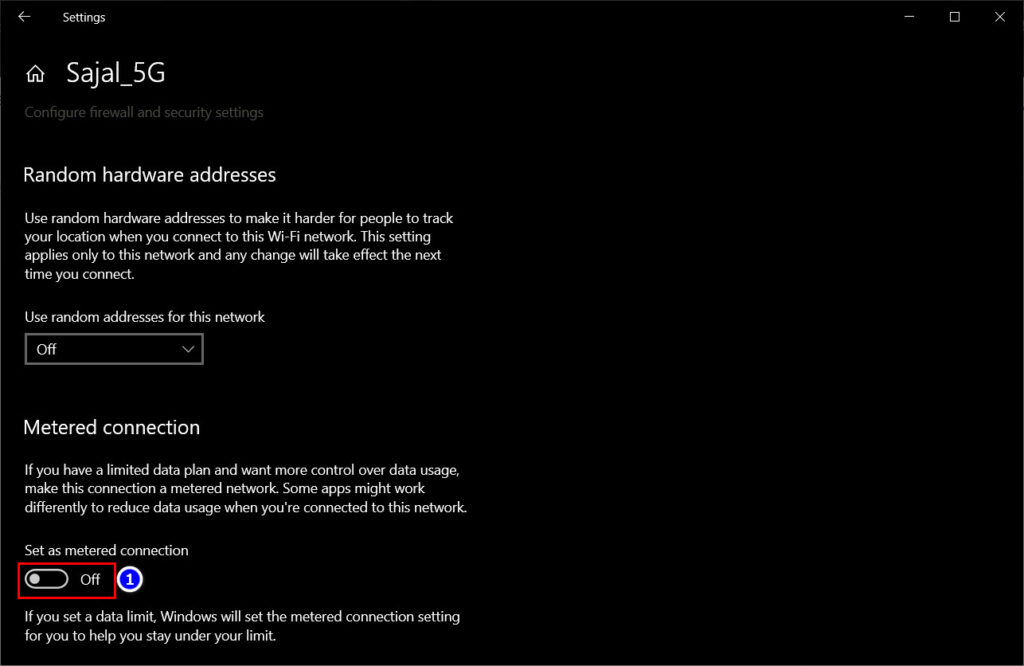 Settings

Sajal_5G

Configure firewall and security settings

Random hardware addresses

Use random hardware addresses to make it harder for people to track your location when you connect to this Wi-Fi network. This setting applies only to this network and any change will take effect the next time you connect.

Use random addresses for this network

Off

Metered connection

If you have a limited data plan and want more control over data usage, make this connection a metered network. Some apps might work differently to reduce data usage when you're connected to this network.

Set as metered connection

Off

1

If you set a data limit, Windows will set the metered connection setting for you to help you stay under your limit.